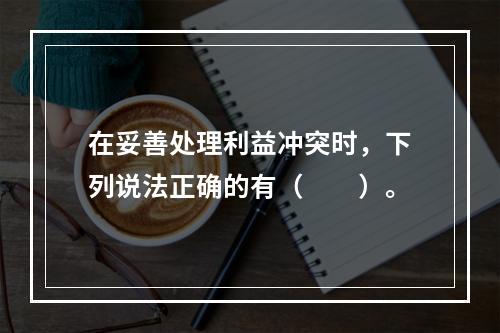 在妥善处理利益冲突时，下列说法正确的有（　　）。